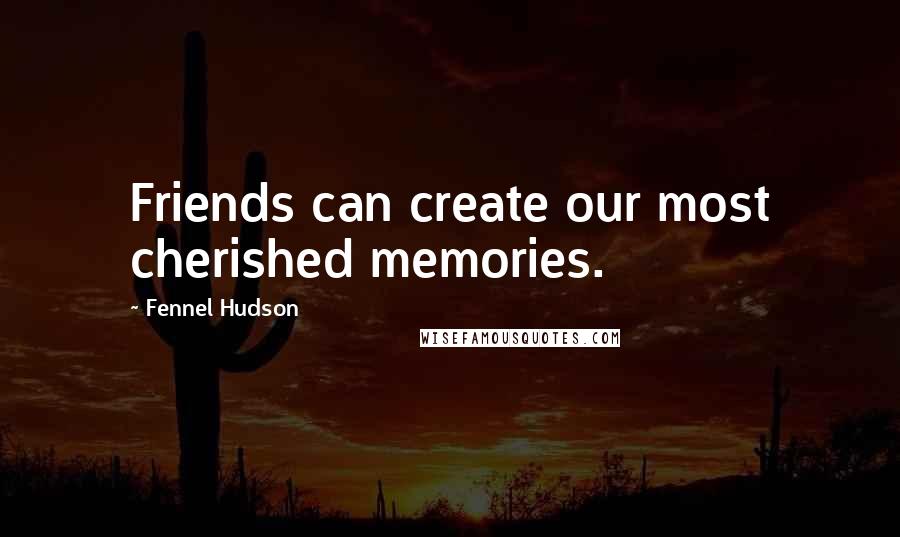 Friends can create our most cherished memories.

- Fennel Hudson

WISEFAMOUSQUOTES.COM